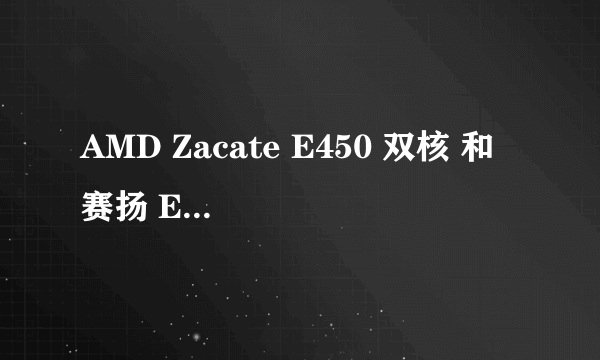 AMD Zacate E450 双核 和 赛扬 E...